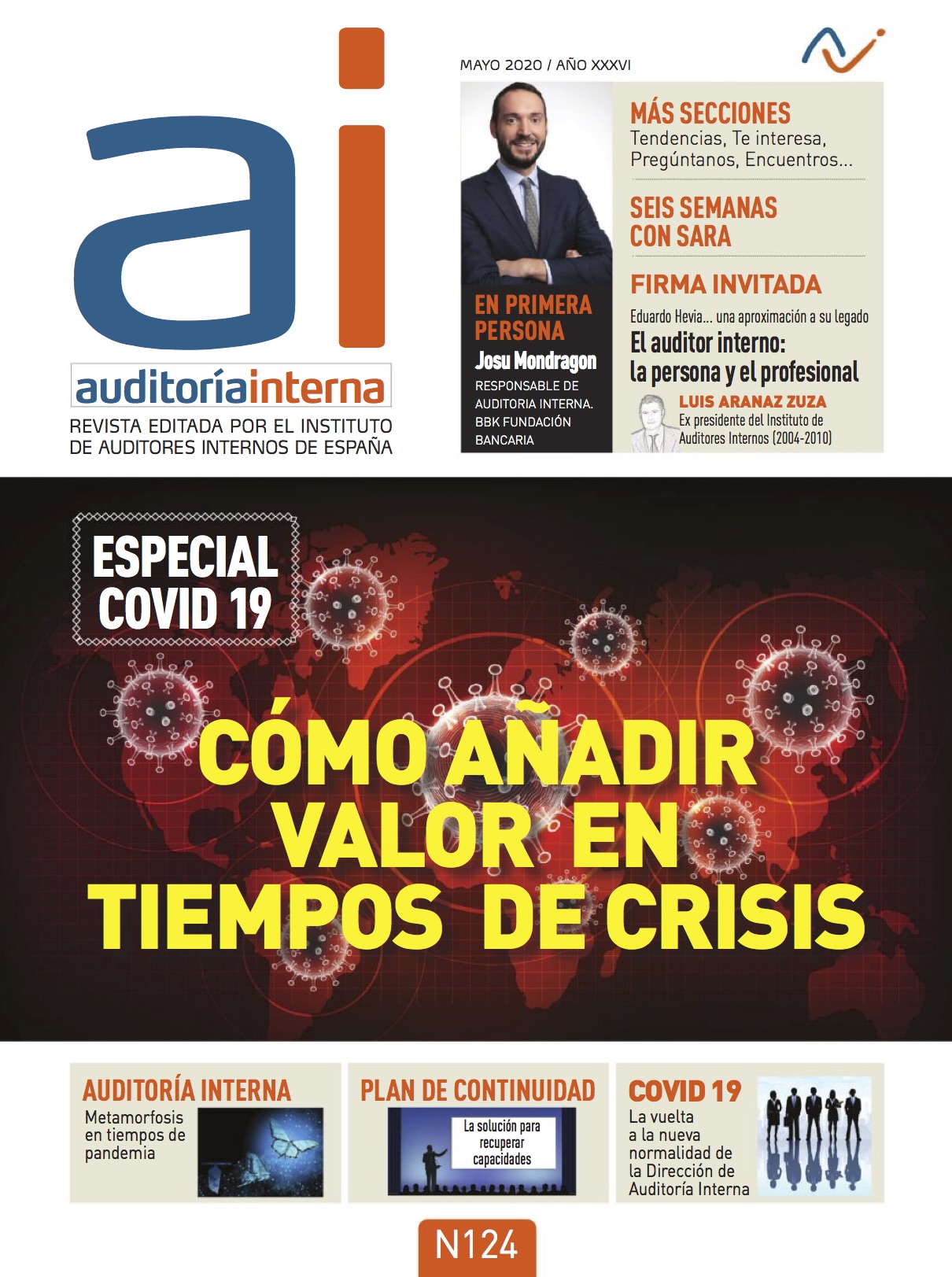 ai
auditoríainterna
REVISTA EDITADA POR EL INSTITUTO DE AUDITORES INTERNOS DE ESPAÑA

MAYO 2020 / AÑO XXXVI

EN PRIMERA PERSONA
Josu Mondragon
RESPONSABLE DE AUDITORIA INTERNA. BBK FUNDACIÓN BANCARIA

MÁS SECCIONES
Tendencias, Te interesa, Pregúntanos, Encuentros...

SEIS SEMANAS CON SARA

FIRMA INVITADA
Eduardo Hevia... una aproximación a su legado
El auditor interno: la persona y el profesional
LUIS ARANAZ ZUZA
Ex presidente del Instituto de Auditores Internos (2004-2010)

ESPECIAL COVID 19

CÓMO AÑADIR VALOR EN TIEMPOS DE CRISIS

AUDITORÍA INTERNA
Metamorfosis en tiempos de pandemia

PLAN DE CONTINUIDAD
La solución para recuperar capacidades

COVID 19
La vuelta a la nueva normalidad de la Dirección de Auditoría Interna

N124